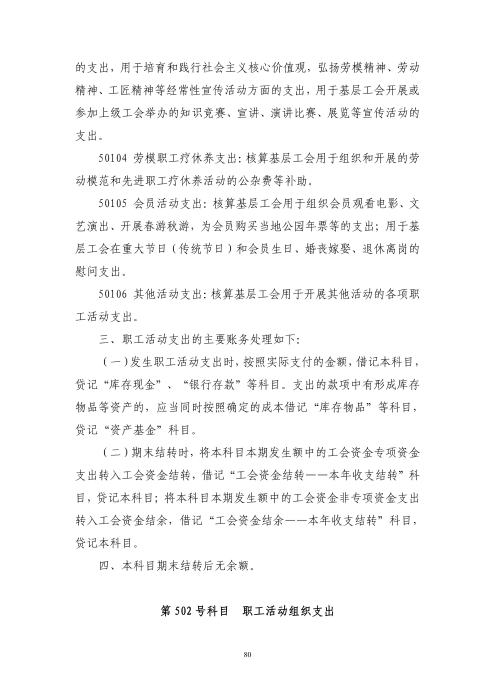 的支出，用于培育和践行社会主义核心价值观，弘扬劳模精神、劳动精神、工匠精神等经常性宣传活动方面的支出，用于基层工会开展或参加上级工会举办的知识竞赛、宣讲、演讲比赛、展览等宣传活动的支出。

50104 劳模职工疗休养支出：核算基层工会用于组织和开展的劳动模范和先进职工疗休养活动的公杂费等补助。

50105 会员活动支出：核算基层工会用于组织会员观看电影、文艺演出、开展春游秋游，为会员购买当地公园年票等的支出；用于基层工会在重大节日（传统节日）和会员生日、婚丧嫁娶、退休离岗的慰问支出。

50106 其他活动支出：核算基层工会用于开展其他活动的各项职工活动支出。

三、职工活动支出的主要账务处理如下：

（一）发生职工活动支出时，按照实际支付的金额，借记本科目，贷记“库存现金”、“银行存款”等科目。支出的款项中有形成库存物品等资产的，应当同时按照确定的成本借记“库存物品”等科目，贷记“资产基金”科目。

（二）期末结转时，将本科目本期发生额中的工会资金专项资金支出转入工会资金结转，借记“工会资金结转——本年收支结转”科目，贷记本科目；将本科目本期发生额中的工会资金非专项资金支出转入工会资金结余，借记“工会资金结余——本年收支结转”科目，贷记本科目。

四、本科目期末结转后无余额。

第502号科目 职工活动组织支出

80